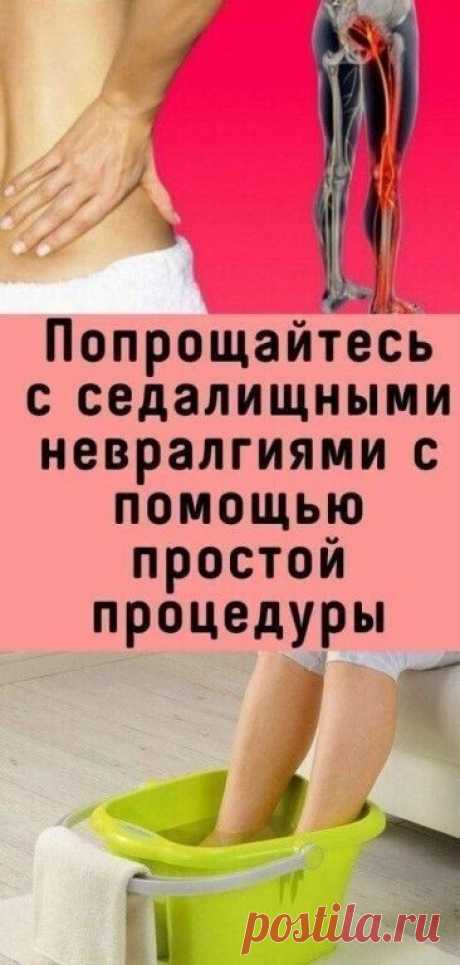 Попрощайтесь с седалищными невралгиями с помощью простой процедуры

postila.ru